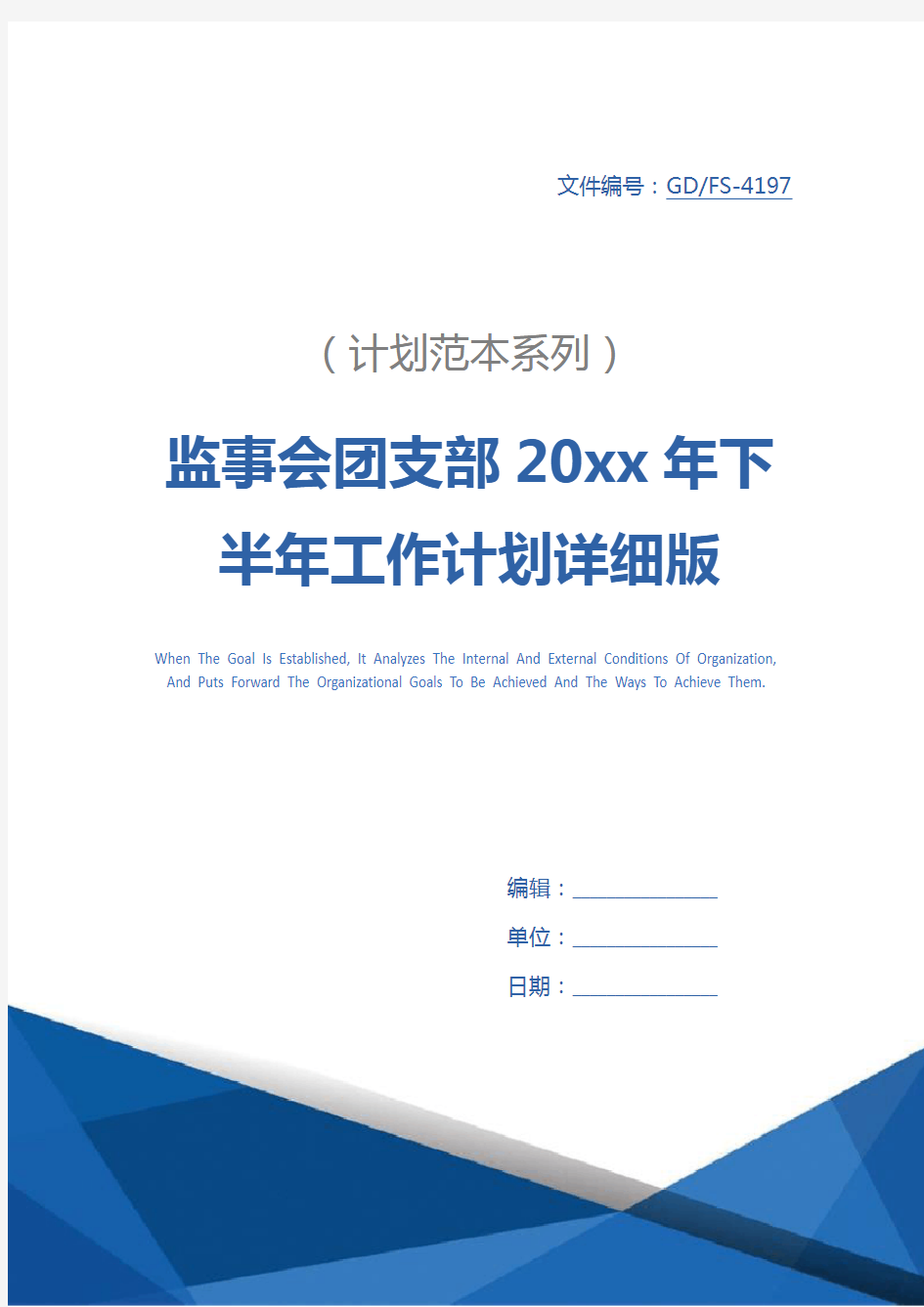 文件编号：GD/FS-4197

（计划范本系列）

监事会团支部 20xx 年下半年工作计划详细版

When The Goal Is Established, It Analyzes The Internal And External Conditions Of Organization, And Puts Forward The Organizational Goals To Be Achieved And The Ways To Achieve Them.

编辑：

单位：

日期：